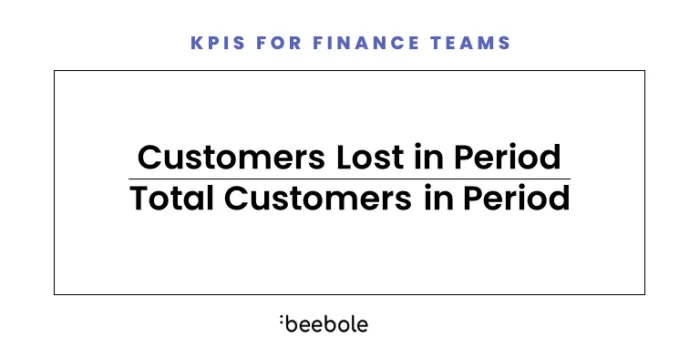 KPIS FOR FINANCE TEAMS

$\frac{\text{Customers Lost in Period}}{\text{Total Customers in Period}}$

beebole